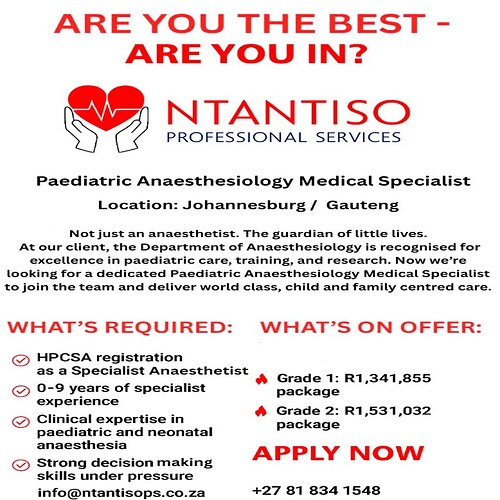 ARE YOU THE BEST - ARE YOU IN?

NTANTISO
PROFESSIONAL SERVICES

Paediatric Anaesthesiology Medical Specialist

Location: Johannesburg / Gauteng

Not just an anaesthetist. The guardian of little lives.
At our client, the Department of Anaesthesiology is recognised for excellence in paediatric care, training, and research. Now we're looking for a dedicated Paediatric Anaesthesiology Medical Specialist to join the team and deliver world class, child and family centred care.

WHAT'S REQUIRED:

HPCSA registration as a Specialist Anaesthetist

0-9 years of specialist experience

Clinical expertise in paediatric and neonatal anaesthesia

Strong decision making skills under pressure

info@ntantisops.co.za

WHAT'S ON OFFER:

Grade 1: R1,341,855 package

Grade 2: R1,531,032 package

APPLY NOW

+27 81 834 1548